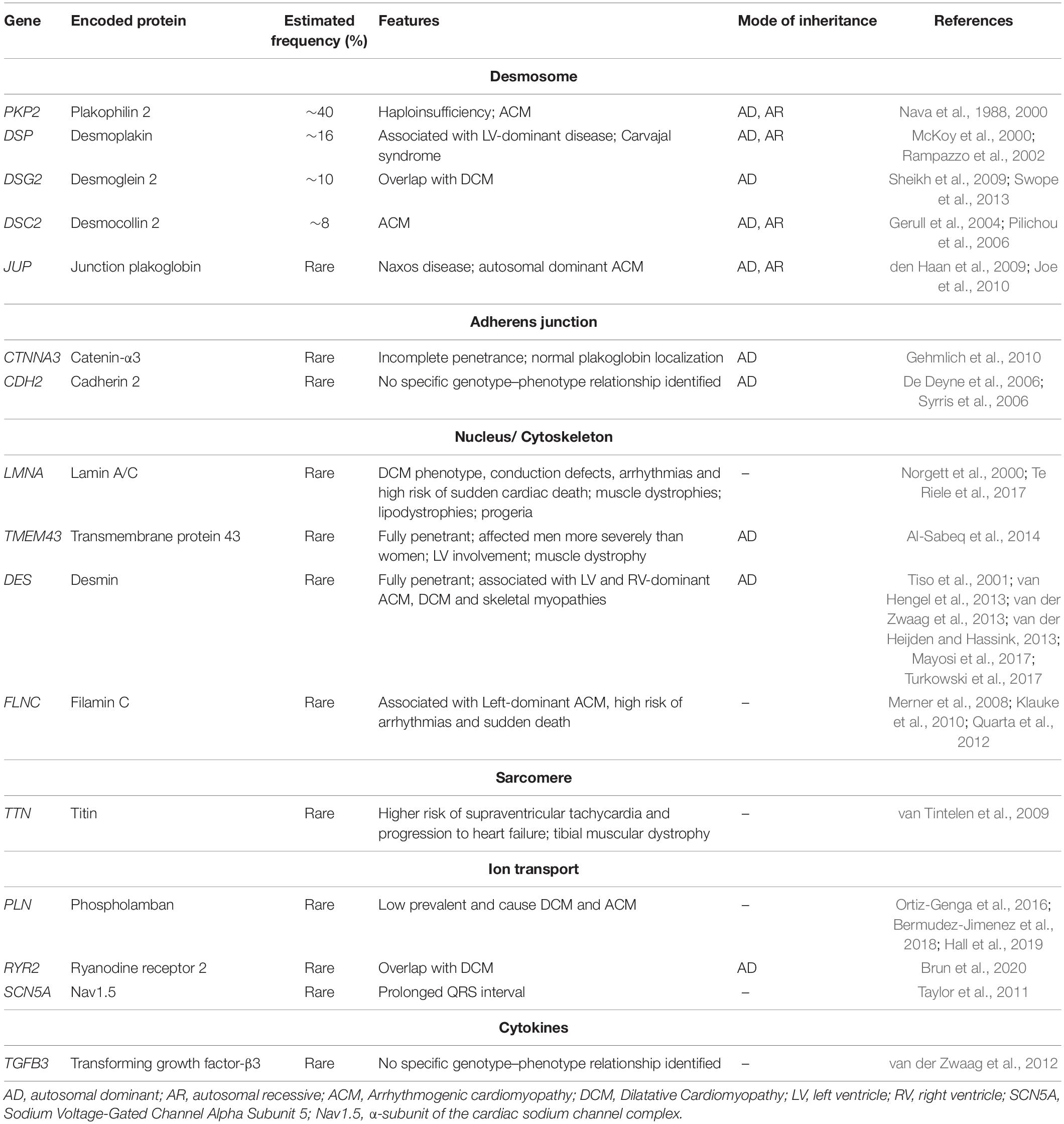 | Gene | Encoded protein | Estimated frequency (%) | Features | Mode of inheritance | References |
|---|---|---|---|---|---|
| | | | **Desmosome** | | |
| PKP2 | Plakophilin 2 | ~40 | Haploinsufficiency; ACM | AD, AR | Nava et al., 1988, 2000 |
| DSP | Desmoplakin | ~16 | Associated with LV-dominant disease; Carvajal syndrome | AD, AR | McKoy et al., 2000; Rampazzo et al., 2002 |
| DSG2 | Desmoglein 2 | ~10 | Overlap with DCM | AD | Sheikh et al., 2009; Swope et al., 2013 |
| DSC2 | Desmocollin 2 | ~8 | ACM | AD, AR | Gerull et al., 2004; Pilichou et al., 2006 |
| JUP | Junction plakoglobin | Rare | Naxos disease; autosomal dominant ACM | AD, AR | den Haan et al., 2009; Joe et al., 2010 |
| | | | **Adherens junction** | | |
| CTNNA3 | Catenin-α3 | Rare | Incomplete penetrance; normal plakoglobin localization | AD | Gehmlich et al., 2010 |
| CDH2 | Cadherin 2 | Rare | No specific genotype–phenotype relationship identified | AD | De Deyne et al., 2006; Syrris et al., 2006 |
| | | | **Nucleus/ Cytoskeleton** | | |
| LMNA | Lamin A/C | Rare | DCM phenotype, conduction defects, arrhythmias and high risk of sudden cardiac death; muscle dystrophies; lipodystrophies; progeria | – | Norgett et al., 2000; Te Riele et al., 2017 |
| TMEM43 | Transmembrane protein 43 | Rare | Fully penetrant; affected men more severely than women; LV involvement; muscle dystrophy | AD | Al-Sabeq et al., 2014 |
| DES | Desmin | Rare | Fully penetrant; associated with LV and RV-dominant ACM, DCM and skeletal myopathies | AD | Tiso et al., 2001; van Hengel et al., 2013; van der Zwaag et al., 2013; van der Heijden and Hassink, 2013; Mayosi et al., 2017; Turkowski et al., 2017 |
| FLNC | Filamin C | Rare | Associated with Left-dominant ACM, high risk of arrhythmias and sudden death | – | Merner et al., 2008; Klauke et al., 2010; Quarta et al., 2012 |
| | | | **Sarcomere** | | |
| TTN | Titin | Rare | Higher risk of supraventricular tachycardia and progression to heart failure; tibial muscular dystrophy | – | van Tintelen et al., 2009 |
| | | | **Ion transport** | | |
| PLN | Phospholamban | Rare | Low prevalent and cause DCM and ACM | – | Ortiz-Genga et al., 2016; Bermudez-Jimenez et al., 2018; Hall et al., 2019 |
| RYR2 | Ryanodine receptor 2 | Rare | Overlap with DCM | AD | Brun et al., 2020 |
| SCN5A | Nav1.5 | Rare | Prolonged QRS interval | – | Taylor et al., 2011 |
| | | | **Cytokines** | | |
| TGFB3 | Transforming growth factor-β3 | Rare | No specific genotype–phenotype relationship identified | – | van der Zwaag et al., 2012 |

AD, autosomal dominant; AR, autosomal recessive; ACM, Arrhythmogenic cardiomyopathy; DCM, Dilatative Cardiomyopathy; LV, left ventricle; RV, right ventricle; SCN5A, Sodium Voltage-Gated Channel Alpha Subunit 5; Nav1.5, α-subunit of the cardiac sodium channel complex.